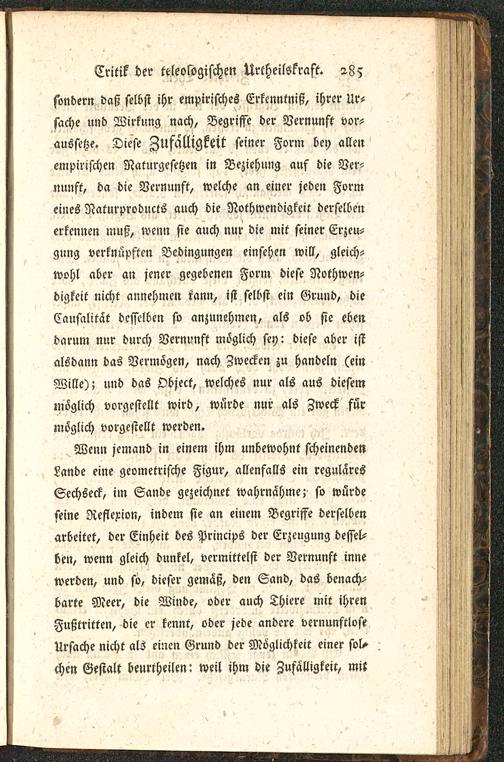 Critik der teleologischen Urtheilskraft. 285

sondern daß selbst ihr empirisches Erkenntniß, ihrer Ursache und Wirkung nach, Begriffe der Vernunft voraussetze. Diese Zufälligkeit seiner Form bey allen empirischen Naturgesetzen in Beziehung auf die Vernunft, da die Vernunft, welche an einer jeden Form eines Naturproducts auch die Nothwendigkeit derselben erkennen muß, wenn sie auch nur die mit seiner Erzeugung verknüpften Bedingungen einsehen will, gleichwohl aber an jener gegebenen Form diese Nothwendigkeit nicht annehmen kann, ist selbst ein Grund, die Causalität desselben so anzunehmen, als ob sie eben darum nur durch Vernunft möglich sey: diese aber ist alsdann das Vermögen, nach Zwecken zu handeln (ein Wille); und das Object, welches nur als aus diesem möglich vorgestellt wird, würde nur als Zweck für möglich vorgestellt werden.

Wenn jemand in einem ihm unbewohnt scheinenden Lande eine geometrische Figur, allenfalls ein reguläres Sechseck, im Sande gezeichnet wahrnähme; so würde seine Reflexion, indem sie an einem Begriffe derselben arbeitet, der Einheit des Princips der Erzeugung desselben, wenn gleich dunkel, vermittelst der Vernunft inne werden, und so, dieser gemäß, den Sand, das benachbarte Meer, die Winde, oder auch Thiere mit ihren Fußtritten, die er kennt, oder jede andere vernunftlose Ursache nicht als einen Grund der Möglichkeit einer solchen Gestalt beurtheilen: weil ihm die Zufälligkeit, mit